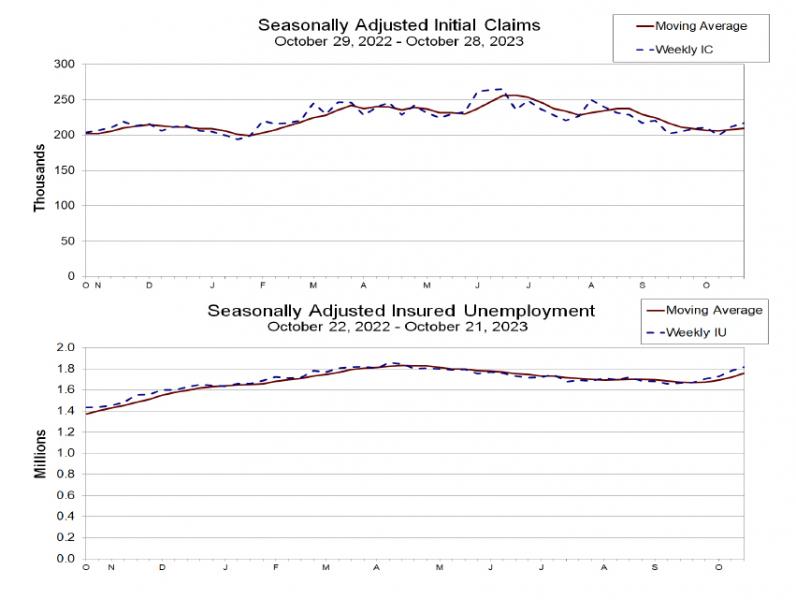 Seasonally Adjusted Initial Claims
October 29, 2022 - October 28, 2023

Moving Average
Weekly IC

Thousands

300
250
200
150
100
50
0

O N D J F M A M J J A S O

Seasonally Adjusted Insured Unemployment
October 22, 2022 - October 21, 2023

Moving Average
Weekly IU

Millions

2.0
1.8
1.6
1.4
1.2
1.0
0.8
0.6
0.4
0.2
0.0

O N D J F M A M J J A S O